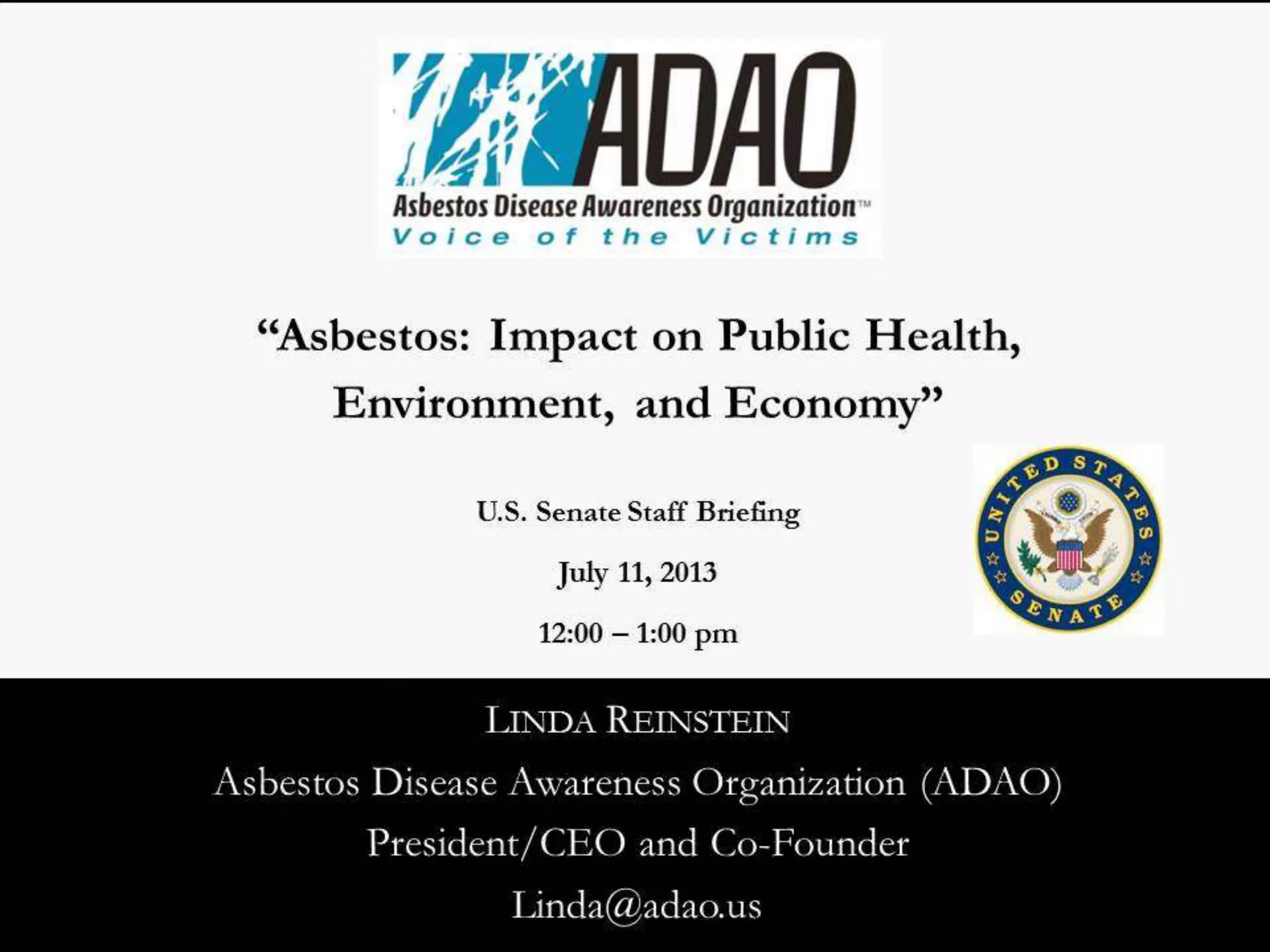 ADAO
Asbestos Disease Awareness Organization™
Voice of the Victims

"Asbestos: Impact on Public Health, Environment, and Economy"

U.S. Senate Staff Briefing

July 11, 2013

12:00 – 1:00 pm

UNITED STATES SENATE

LINDA REINSTEIN
Asbestos Disease Awareness Organization (ADAO)
President/CEO and Co-Founder
Linda@adao.us